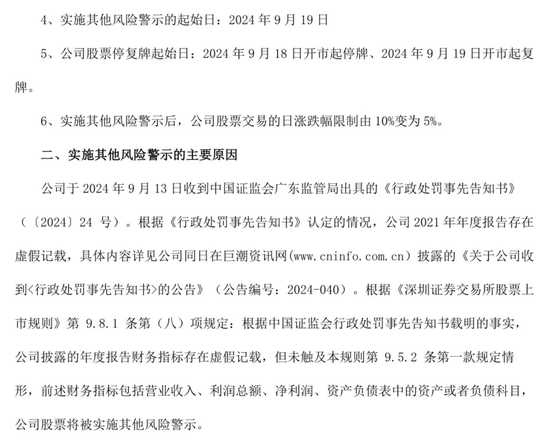 4、实施其他风险警示的起始日：2024 年 9 月 19 日

5、公司股票停复牌起始日：2024 年 9 月 18 日开市起停牌、2024 年 9 月 19 日开市起复牌。

6、实施其他风险警示后，公司股票交易的日涨跌幅限制由 10%变为 5%。

二、实施其他风险警示的主要原因

公司于 2024 年 9 月 13 日收到中国证监会广东监管局出具的《行政处罚事先告知书》（〔2024〕24 号）。根据《行政处罚事先告知书》认定的情况，公司 2021 年年度报告存在虚假记载，具体内容详见公司同日在巨潮资讯网(www.cninfo.com.cn）披露的《关于公司收到<行政处罚事先告知书>的公告》（公告编号：2024-040）。根据《深圳证券交易所股票上市规则》第 9.8.1 条第（八）项规定：根据中国证监会行政处罚事先告知书载明的事实，公司披露的年度报告财务指标存在虚假记载，但未触及本规则第 9.5.2 条第一款规定情形，前述财务指标包括营业收入、利润总额、净利润、资产负债表中的资产或者负债科目，公司股票将被实施其他风险警示。